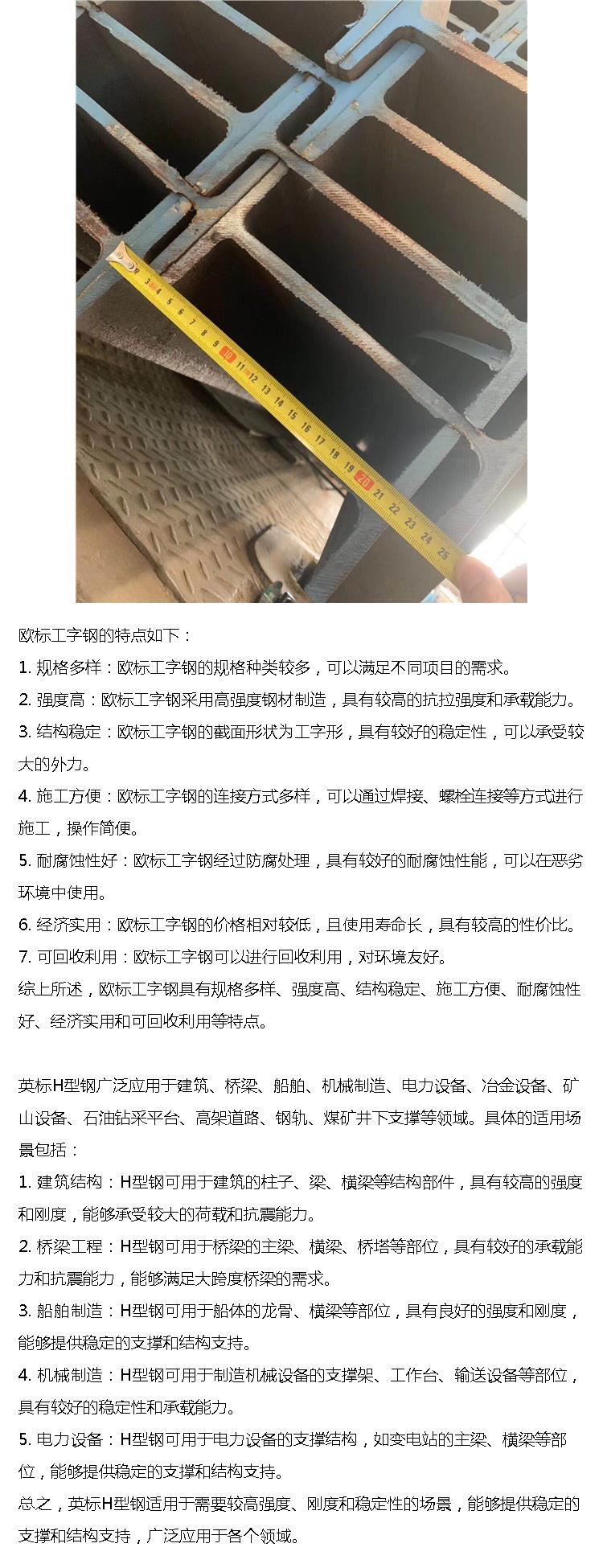 欧标工字钢的特点如下：

1.规格多样：欧标工字钢的规格种类较多，可以满足不同项目的需求。

2.强度高：欧标工字钢采用高强度钢材制造，具有较高的抗拉强度和承载能力。

3.结构稳定：欧标工字钢的截面形状为工字形，具有较好的稳定性，可以承受较大的外力。

4.施工方便：欧标工字钢的连接方式多样，可以通过焊接、螺栓连接等方式进行施工，操作简便。

5.耐腐蚀性好：欧标工字钢经过防腐处理，具有较好的耐腐蚀性能，可以在恶劣环境中使用。

6.经济实用：欧标工字钢的价格相对较低，且使用寿命长，具有较高的性价比。

7.可回收利用：欧标工字钢可以进行回收利用，对环境友好。

综上所述，欧标工字钢具有规格多样、强度高、结构稳定、施工方便、耐腐蚀性好、经济实用和可回收利用等特点。

英标H型钢广泛应用于建筑、桥梁、船舶、机械制造、电力设备、冶金设备、矿山设备、石油钻采平台、高架道路、钢轨、煤矿井下支撑等领域。具体的适用场景包括：

1.建筑结构：H型钢可用于建筑的柱子、梁、横梁等结构部件，具有较高的强度和刚度，能够承受较大的荷载和抗震能力。

2.桥梁工程：H型钢可用于桥梁的主梁、横梁、桥塔等部位，具有较好的承载能力和抗震能力，能够满足大跨度桥梁的需求。

3.船舶制造：H型钢可用于船体的龙骨、横梁等部位，具有良好的强度和刚度，能够提供稳定的支撑和结构支持。

4.机械制造：H型钢可用于制造机械设备的支撑架、工作台、输送设备等部位，具有较好的稳定性和承载能力。

5.电力设备：H型钢可用于电力设备的支撑结构，如变电站的主梁、横梁等部位，能够提供稳定的支撑和结构支持。

总之，英标H型钢适用于需要较高强度、刚度和稳定性的场景，能够提供稳定的支撑和结构支持，广泛应用于各个领域。